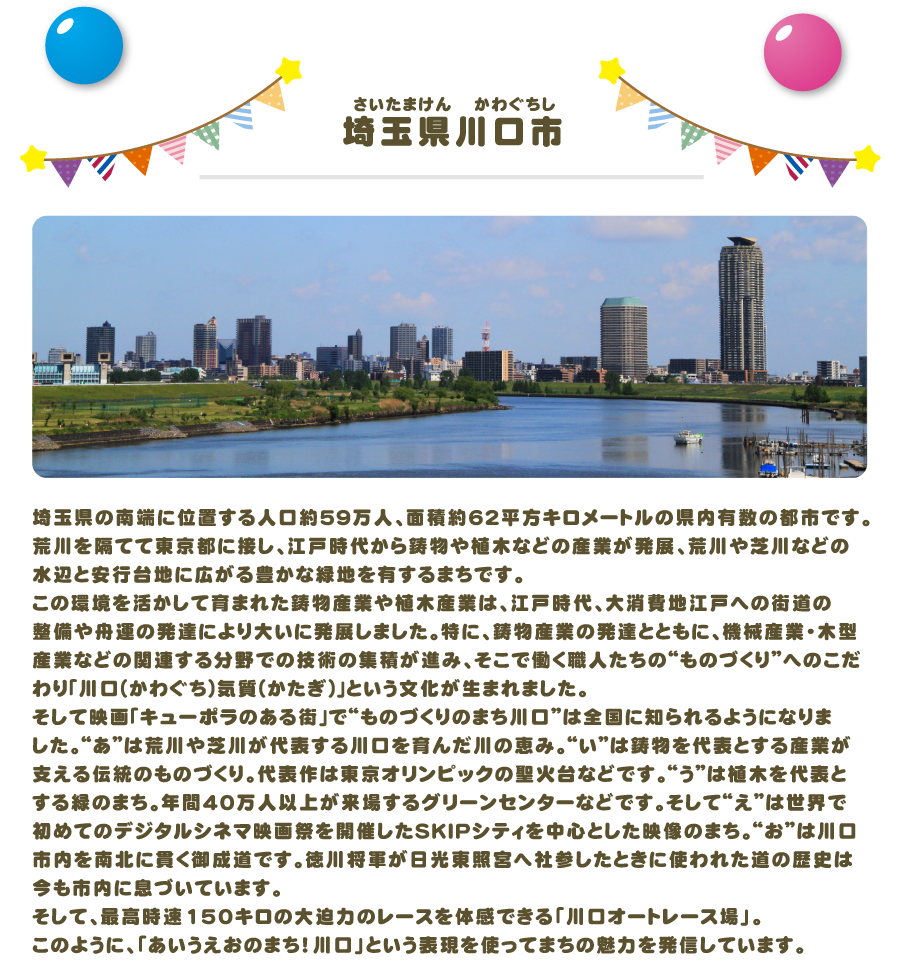 さいたまけん　かわぐちし
埼玉県川口市

埼玉県の南端に位置する人口約59万人、面積約62平方キロメートルの県内有数の都市です。荒川を隔てて東京都に接し、江戸時代から鋳物や植木などの産業が発展、荒川や芝川などの水辺と安行台地に広がる豊かな緑地を有するまちです。
この環境を活かして育まれた鋳物産業や植木産業は、江戸時代、大消費地江戸への街道の整備や舟運の発達により大いに発展しました。特に、鋳物産業の発達とともに、機械産業・木型産業などの関連する分野での技術の集積が進み、そこで働く職人たちの“ものづくり”へのこだわり「川口(かわぐち)気質(かたぎ)」という文化が生まれました。
そして映画「キューポラのある街」で“ものづくりのまち川口”は全国に知られるようになりました。“あ”は荒川や芝川が代表する川口を育んだ川の恵み。“い”は鋳物を代表とする産業が支える伝統のものづくり。代表作は東京オリンピックの聖火台などです。“う”は植木を代表とする緑のまち。年間40万人以上が来場するグリーンセンターなどです。そして“え”は世界で初めてのデジタルシネマ映画祭を開催したSKIPシティを中心とした映像のまち。“お”は川口市内を南北に貫く御成道です。徳川将軍が日光東照宮へ社参したときに使われた道の歴史は今も市内に息づいています。
そして、最高時速150キロの大迫力のレースを体感できる「川口オートレース場」。
このように、「あいうえおのまち!川口」という表現を使ってまちの魅力を発信しています。